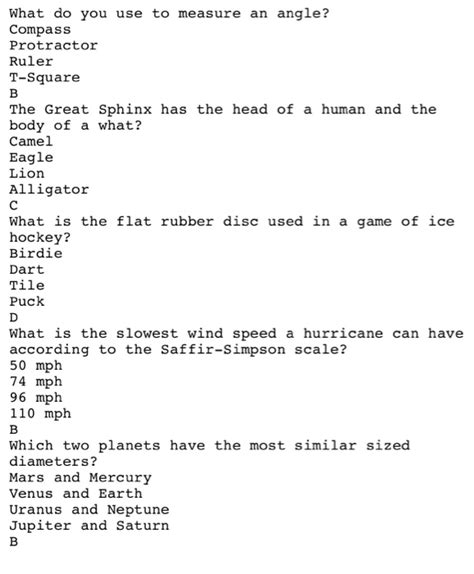 What do you use to measure an angle?
Compass
Protractor
Ruler
T-Square
B
The Great Sphinx has the head of a human and the body of a what?
Camel
Eagle
Lion
Alligator
C
What is the flat rubber disc used in a game of ice hockey?
Birdie
Dart
Tile
Puck
D
What is the slowest wind speed a hurricane can have according to the Saffir-Simpson scale?
50 mph
74 mph
96 mph
110 mph
B
Which two planets have the most similar sized diameters?
Mars and Mercury
Venus and Earth
Uranus and Neptune
Jupiter and Saturn
B